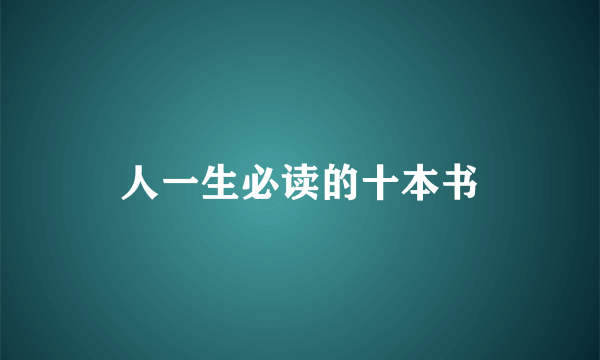 人一生必读的十本书